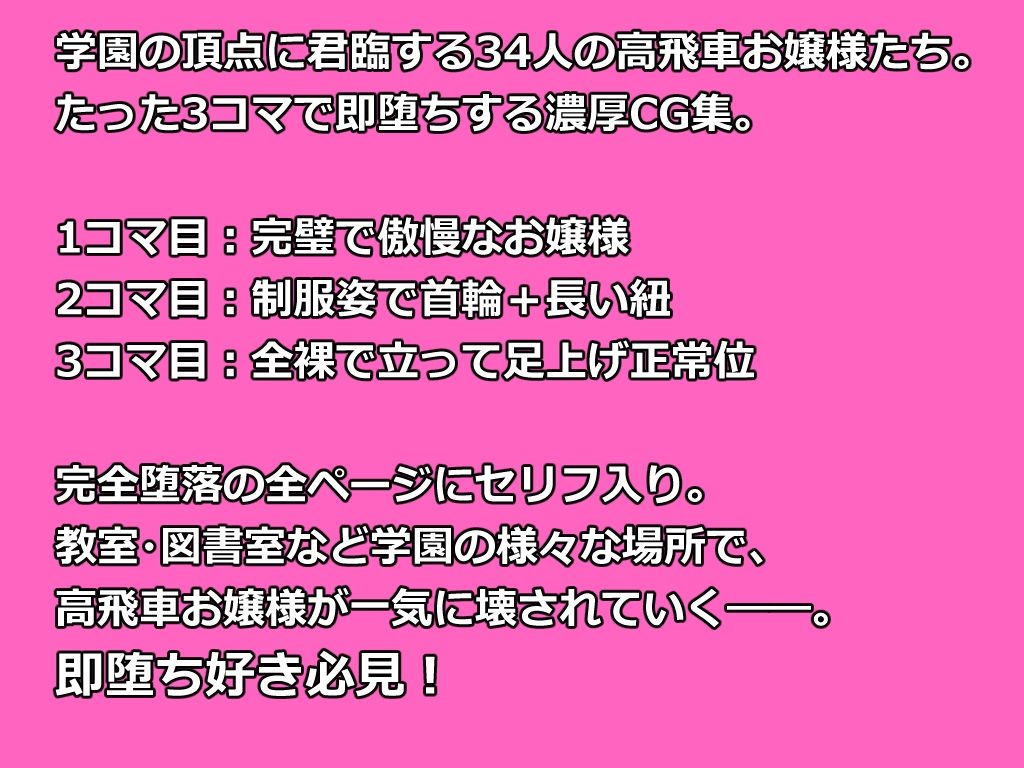 学園の頂点に君臨する34人の高飛車お嬢様たち。
たった3コマで即堕ちする濃厚CG集。

1コマ目：完璧で傲慢なお嬢様
2コマ目：制服姿で首輪＋長い紐
3コマ目：全裸で立って足上げ正常位

完全堕落の全ページにセリフ入り。
教室･図書室など学園の様々な場所で、
高飛車お嬢様が一気に壊されていく――。
即堕ち好き必見！